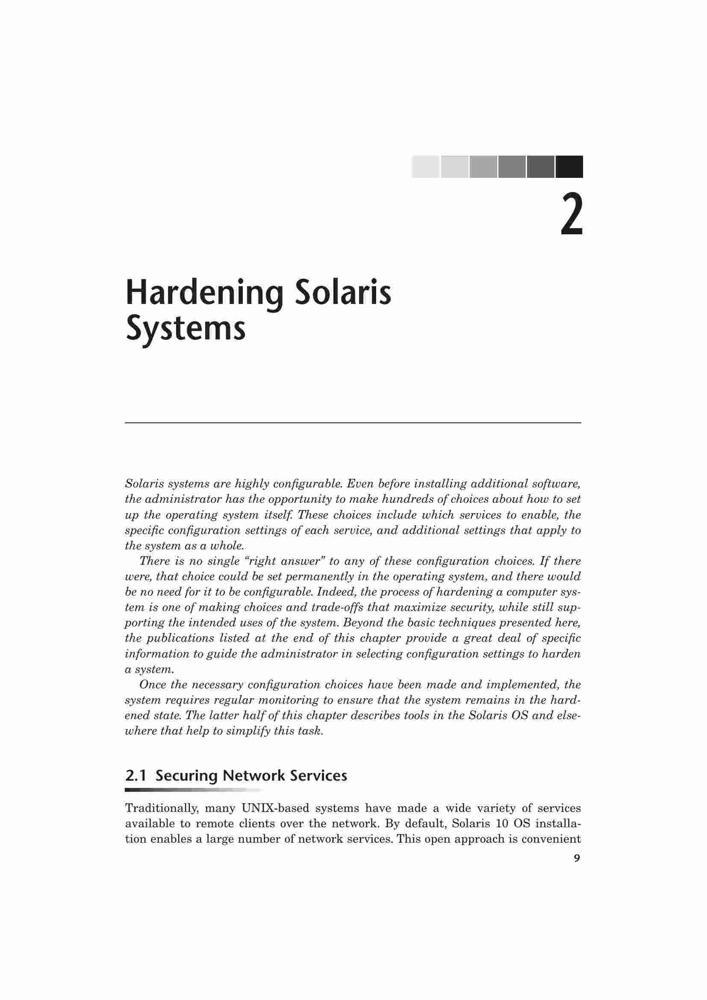 2

Hardening Solaris Systems

Solaris systems are highly configurable. Even before installing additional software, the administrator has the opportunity to make hundreds of choices about how to set up the operating system itself. These choices include which services to enable, the specific configuration settings of each service, and additional settings that apply to the system as a whole.

There is no single "right answer" to any of these configuration choices. If there were, that choice could be set permanently in the operating system, and there would be no need for it to be configurable. Indeed, the process of hardening a computer system is one of making choices and trade-offs that maximize security, while still supporting the intended uses of the system. Beyond the basic techniques presented here, the publications listed at the end of this chapter provide a great deal of specific information to guide the administrator in selecting configuration settings to harden a system.

Once the necessary configuration choices have been made and implemented, the system requires regular monitoring to ensure that the system remains in the hardened state. The latter half of this chapter describes tools in the Solaris OS and elsewhere that help to simplify this task.

2.1 Securing Network Services

Traditionally, many UNIX-based systems have made a wide variety of services available to remote clients over the network. By default, Solaris 10 OS installation enables a large number of network services. This open approach is convenient

9